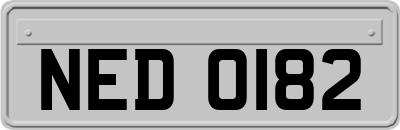 NED 0182